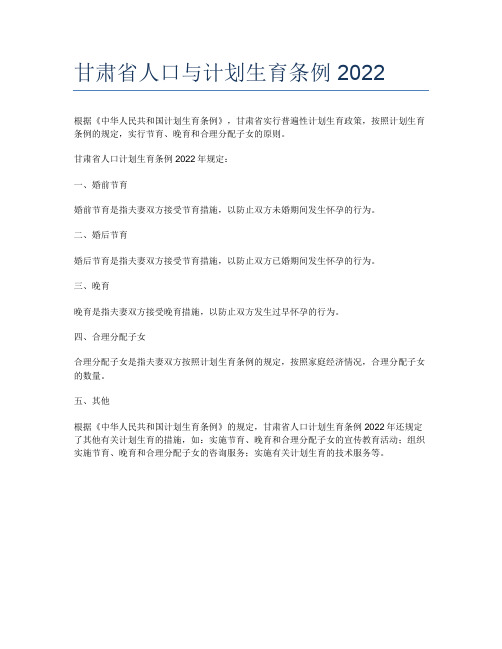 甘肃省人口与计划生育条例 2022

根据《中华人民共和国计划生育条例》，甘肃省实行普遍性计划生育政策，按照计划生育条例的规定，实行节育、晚育和合理分配子女的原则。

甘肃省人口计划生育条例 2022 年规定：

一、婚前节育

婚前节育是指夫妻双方接受节育措施，以防止双方未婚期间发生怀孕的行为。

二、婚后节育

婚后节育是指夫妻双方接受节育措施，以防止双方已婚期间发生怀孕的行为。

三、晚育

晚育是指夫妻双方接受晚育措施，以防止双方发生过早怀孕的行为。

四、合理分配子女

合理分配子女是指夫妻双方按照计划生育条例的规定，按照家庭经济情况，合理分配子女的数量。

五、其他

根据《中华人民共和国计划生育条例》的规定，甘肃省人口计划生育条例 2022 年还规定了其他有关计划生育的措施，如：实施节育、晚育和合理分配子女的宣传教育活动；组织实施节育、晚育和合理分配子女的咨询服务；实施有关计划生育的技术服务等。